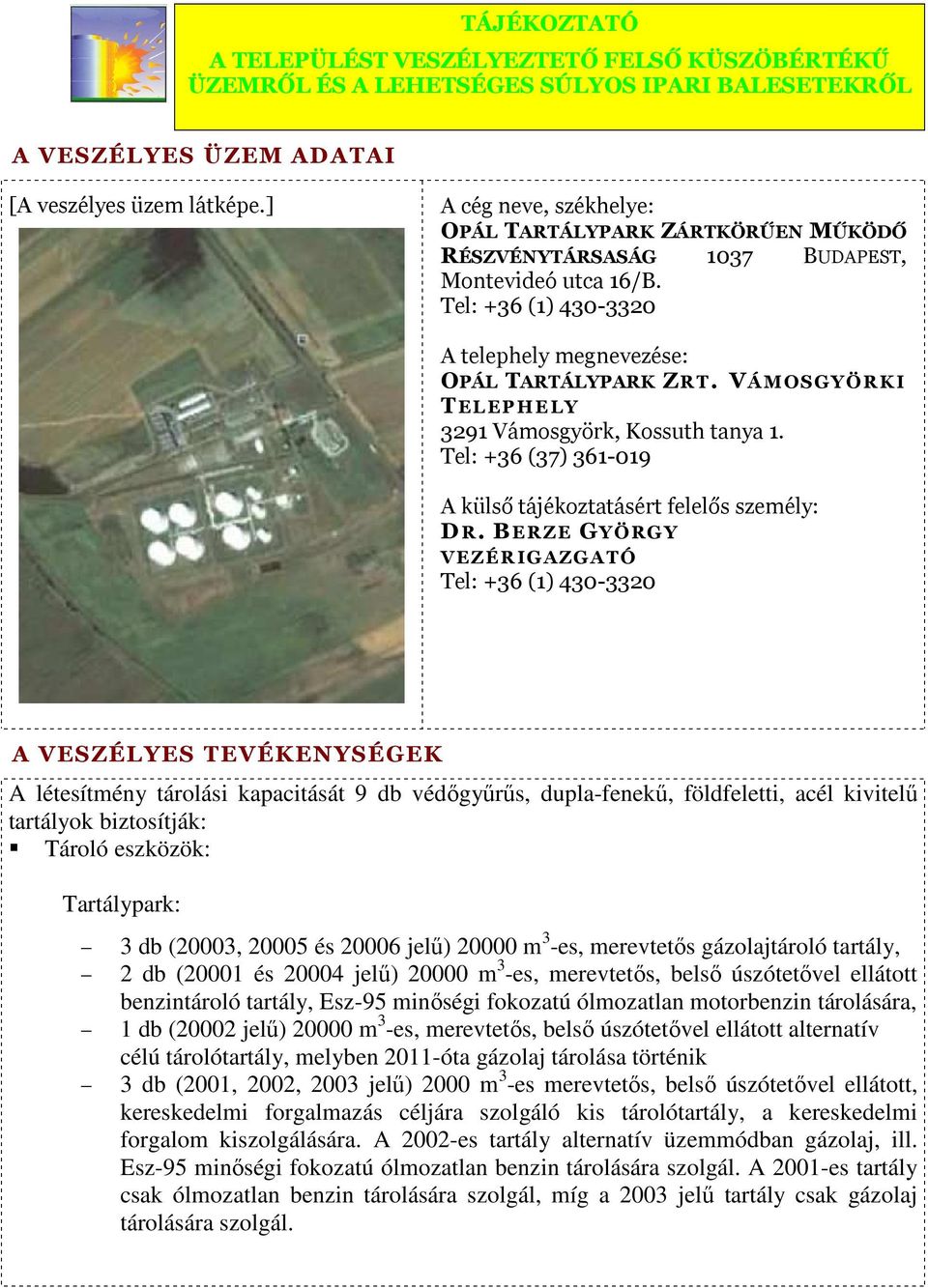 TÁJÉKOZTATÓ
A TELEPÜLÉST VESZÉLYEZTETŐ FELSŐ KÜSZÖBÉRTÉKŰ ÜZEMRŐL ÉS A LEHETSÉGES SÚLYOS IPARI BALESETEKRŐL

A VESZÉLYES ÜZEM ADATAI

[A veszélyes üzem látképe.]

A cég neve, székhelye:
OPÁL TARTÁLYPARK ZÁRTKÖRŰEN MŰKÖDŐ RÉSZVÉNYTÁRSASÁG 1037 BUDAPEST, Montevideó utca 16/B.
Tel: +36 (1) 430-3320

A telephely megnevezése:
OPÁL TARTÁLYPARK ZRT. VÁMOSGYÖRKI TELEPHELY
3291 Vámosgyörk, Kossuth tanya 1.
Tel: +36 (37) 361-019

A külső tájékoztatásért felelős személy:
DR. BERZE GYÖRGY
VEZÉRIGAZGATÓ
Tel: +36 (1) 430-3320

A VESZÉLYES TEVÉKENYSÉGEK

A létesítmény tárolási kapacitását 9 db védőgyűrűs, dupla-fenekű, földfeletti, acél kivitelű tartályok biztosítják:
▪ Tároló eszközök:

Tartálypark:

– 3 db (20003, 20005 és 20006 jelű) 20000 $m^3$-es, merevtetős gázolajtároló tartály,
– 2 db (20001 és 20004 jelű) 20000 $m^3$-es, merevtetős, belső úszótetővel ellátott benzintároló tartály, Esz-95 minőségi fokozatú ólmozatlan motorbenzin tárolására,
– 1 db (20002 jelű) 20000 $m^3$-es, merevtetős, belső úszótetővel ellátott alternatív célú tárolótartály, melyben 2011-óta gázolaj tárolása történik
– 3 db (2001, 2002, 2003 jelű) 2000 $m^3$-es merevtetős, belső úszótetővel ellátott, kereskedelmi forgalmazás céljára szolgáló kis tárolótartály, a kereskedelmi forgalom kiszolgálására. A 2002-es tartály alternatív üzemmódban gázolaj, ill. Esz-95 minőségi fokozatú ólmozatlan benzin tárolására szolgál. A 2001-es tartály csak ólmozatlan benzin tárolására szolgál, míg a 2003 jelű tartály csak gázolaj tárolására szolgál.